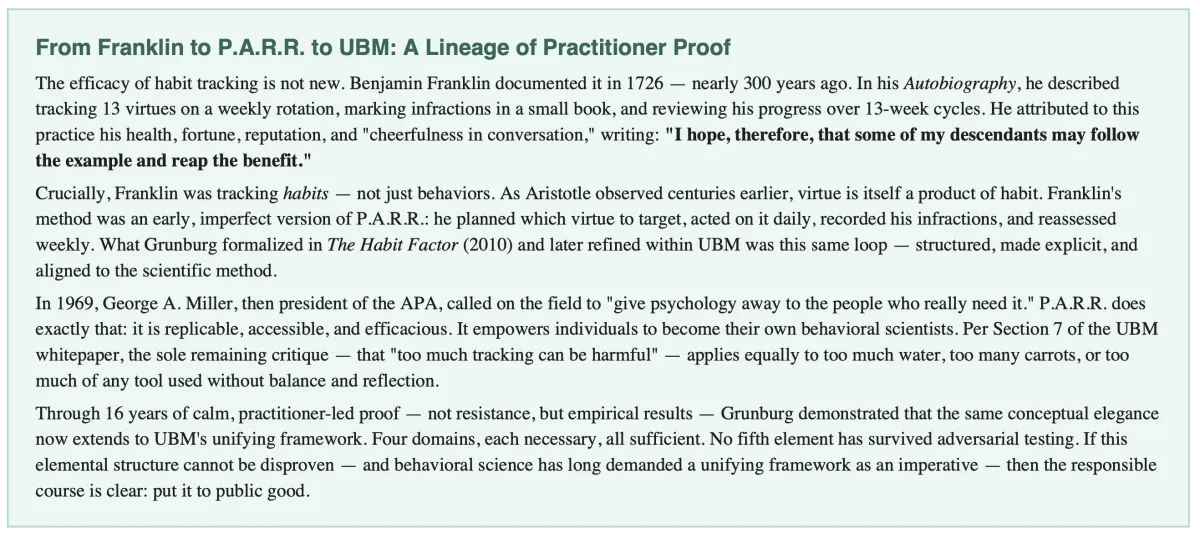 From Franklin to P.A.R.R. to UBM: A Lineage of Practitioner Proof

The efficacy of habit tracking is not new. Benjamin Franklin documented it in 1726 — nearly 300 years ago. In his Autobiography, he described tracking 13 virtues on a weekly rotation, marking infractions in a small book, and reviewing his progress over 13-week cycles. He attributed to this practice his health, fortune, reputation, and "cheerfulness in conversation," writing: "I hope, therefore, that some of my descendants may follow the example and reap the benefit."

Crucially, Franklin was tracking habits — not just behaviors. As Aristotle observed centuries earlier, virtue is itself a product of habit. Franklin's method was an early, imperfect version of P.A.R.R.: he planned which virtue to target, acted on it daily, recorded his infractions, and reassessed weekly. What Grunburg formalized in The Habit Factor (2010) and later refined within UBM was this same loop — structured, made explicit, and aligned to the scientific method.

In 1969, George A. Miller, then president of the APA, called on the field to "give psychology away to the people who really need it." P.A.R.R. does exactly that: it is replicable, accessible, and efficacious. It empowers individuals to become their own behavioral scientists. Per Section 7 of the UBM whitepaper, the sole remaining critique — that "too much tracking can be harmful" — applies equally to too much water, too many carrots, or too much of any tool used without balance and reflection.

Through 16 years of calm, practitioner-led proof — not resistance, but empirical results — Grunburg demonstrated that the same conceptual elegance now extends to UBM's unifying framework. Four domains, each necessary, all sufficient. No fifth element has survived adversarial testing. If this elemental structure cannot be disproven — and behavioral science has long demanded a unifying framework as an imperative — then the responsible course is clear: put it to public good.